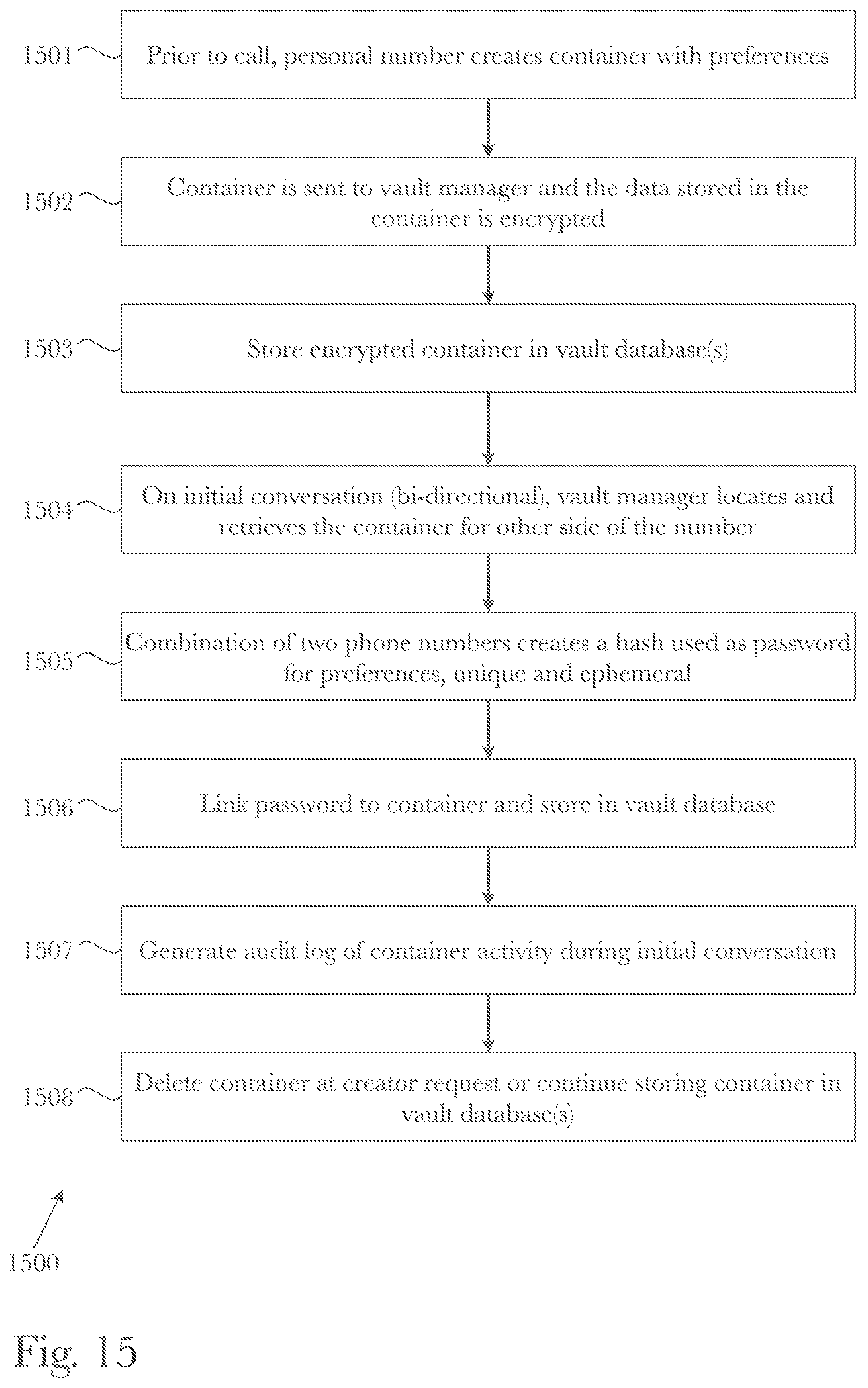 1501 Prior to call, personal number creates container with preferences

1502 Container is sent to vault manager and the data stored in the container is encrypted

1503 Store encrypted container in vault database(s)

1504 On initial conversation (bi-directional), vault manager locates and retrieves the container for other side of the number

1505 Combination of two phone numbers creates a hash used as password for preferences, unique and ephemeral

1506 Link password to container and store in vault database

1507 Generate audit log of container activity during initial conversation

1508 Delete container at creator request or continue storing container in vault database(s)

1500

Fig. 15